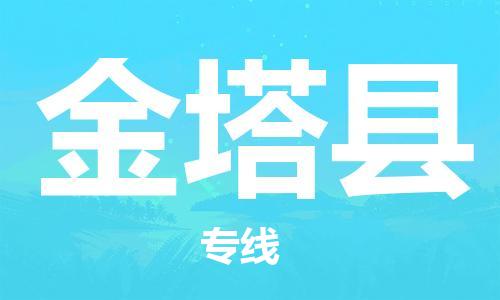 金塔县

专线